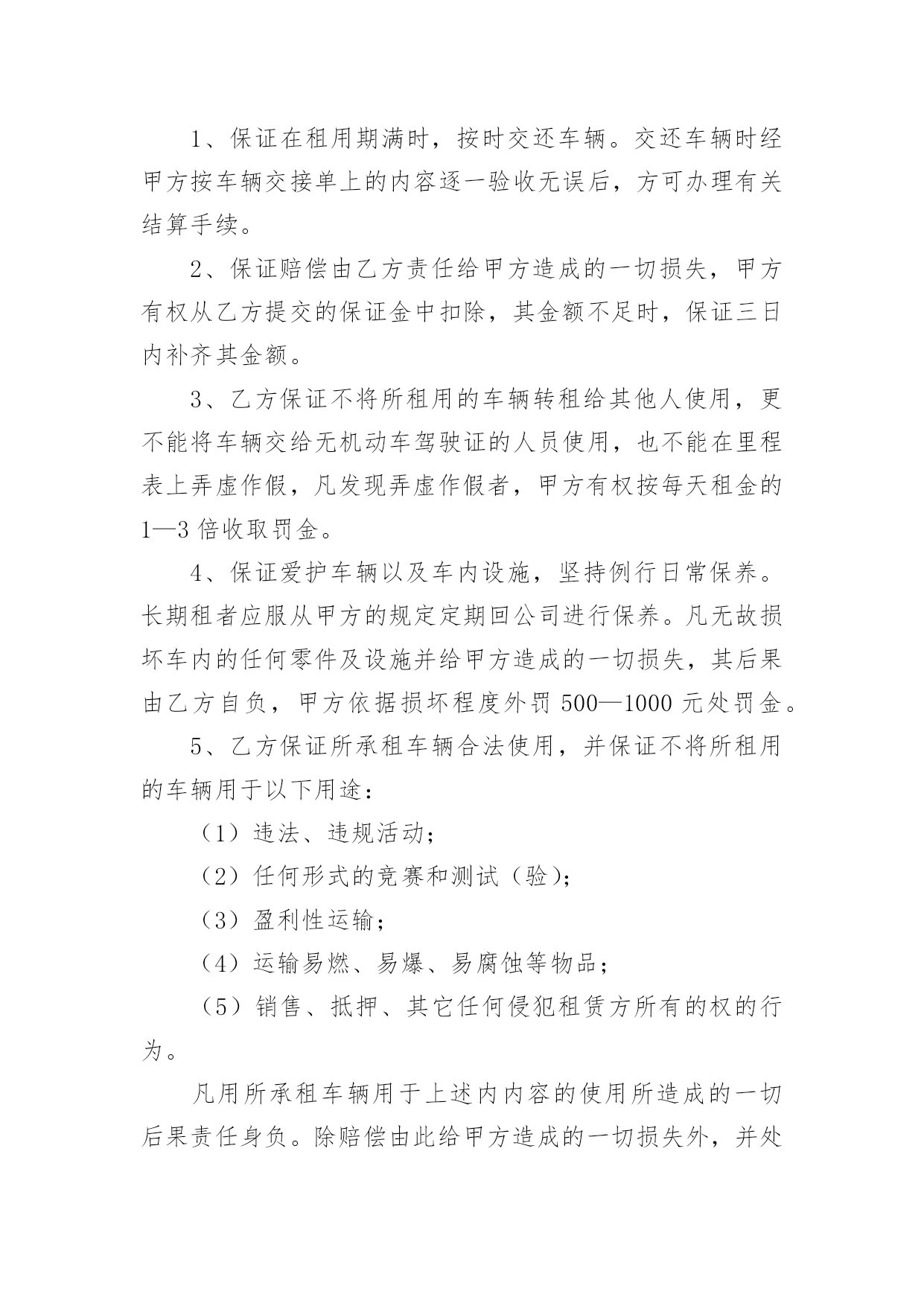 1、保证在租用期满时，按时交还车辆。交还车辆时经甲方按车辆交接单上的内容逐一验收无误后，方可办理有关结算手续。

2、保证赔偿由乙方责任给甲方造成的一切损失，甲方有权从乙方提交的保证金中扣除，其金额不足时，保证三日内补齐其金额。

3、乙方保证不将所租用的车辆转租给其他人使用，更不能将车辆交给无机动车驾驶证的人员使用，也不能在里程表上弄虚作假，凡发现弄虚作假者，甲方有权按每天租金的1—3倍收取罚金。

4、保证爱护车辆以及车内设施，坚持例行日常保养。长期租者应服从甲方的规定定期回公司进行保养。凡无故损坏车内的任何零件及设施并给甲方造成的一切损失，其后果由乙方自负，甲方依据损坏程度外罚500—1000元处罚金。

5、乙方保证所承租车辆合法使用，并保证不将所租用的车辆用于以下用途：

（1）违法、违规活动；

（2）任何形式的竞赛和测试（验）；

（3）盈利性运输；

（4）运输易燃、易爆、易腐蚀等物品；

（5）销售、抵押、其它任何侵犯租赁方所有的权的行为。

凡用所承租车辆用于上述内内容的使用所造成的一切后果责任身负。除赔偿由此给甲方造成的一切损失外，并处